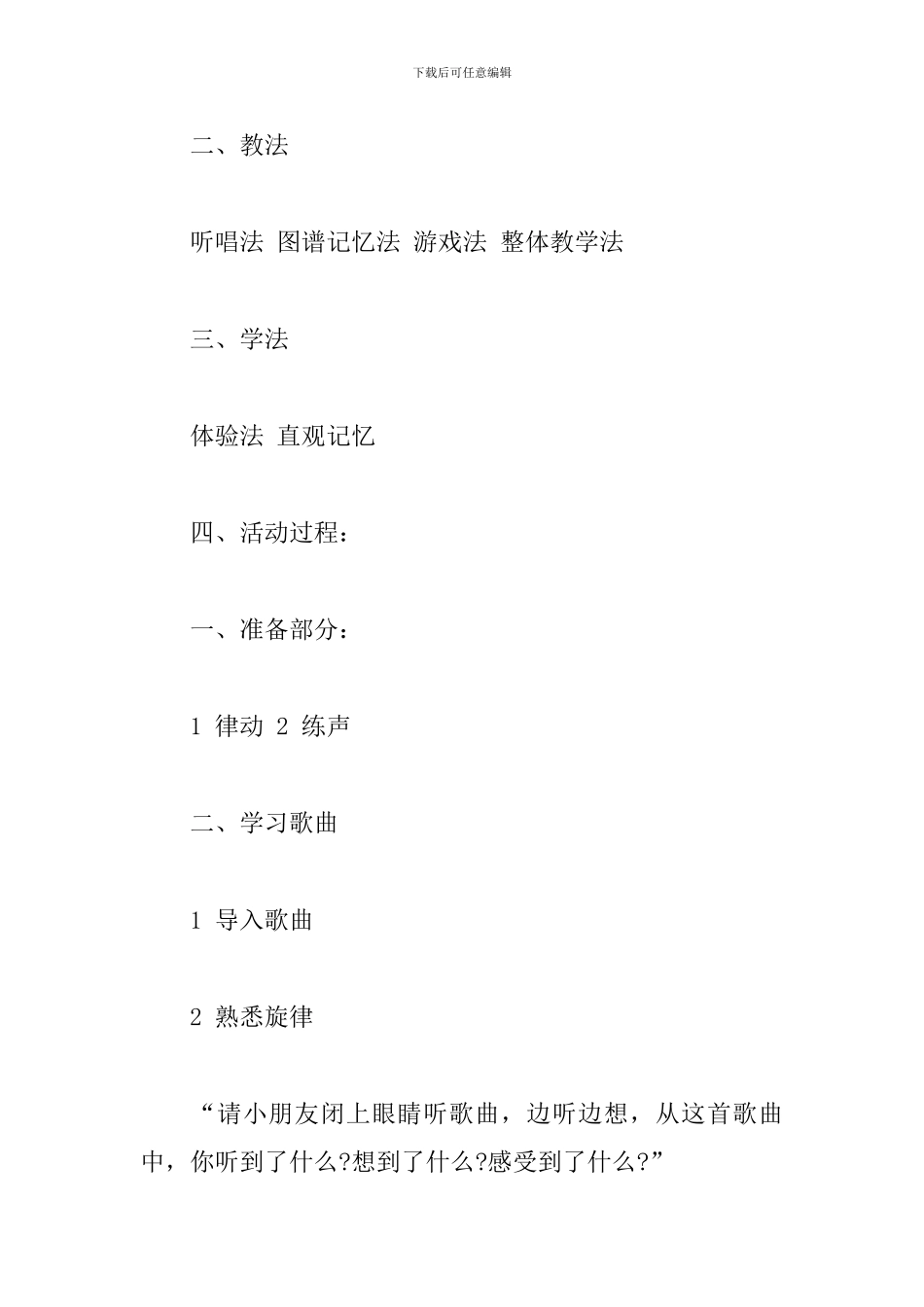 下载后可任意编辑

二、教法

听唱法 图谱记忆法 游戏法 整体教学法

三、学法

体验法 直观记忆

四、活动过程：

一、准备部分：

1 律动 2 练声

二、学习歌曲

1 导入歌曲

2 熟悉旋律

“请小朋友闭上眼睛听歌曲，边听边想，从这首歌曲中，你听到了什么?想到了什么?感受到了什么?”